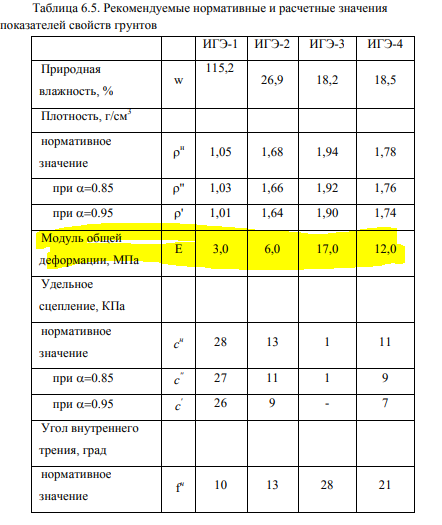 Таблица 6.5. Рекомендуемые нормативные и расчетные значения показателей свойств грунтов

| | | ИГЭ-1 | ИГЭ-2 | ИГЭ-3 | ИГЭ-4 |
|---|---|---|---|---|---|
| Природная влажность, % | w | 115,2 | 26,9 | 18,2 | 18,5 |
| Плотность, г/см$^3$ | | | | | |
| нормативное значение | $\rho^н$ | 1,05 | 1,68 | 1,94 | 1,78 |
| при $\alpha$=0.85 | $\rho''$ | 1,03 | 1,66 | 1,92 | 1,76 |
| при $\alpha$=0.95 | $\rho'$ | 1,01 | 1,64 | 1,90 | 1,74 |
| Модуль общей деформации, МПа | E | 3,0 | 6,0 | 17,0 | 12,0 |
| Удельное сцепление, КПа | | | | | |
| нормативное значение | $c^н$ | 28 | 13 | 1 | 11 |
| при $\alpha$=0.85 | $c''$ | 27 | 11 | 1 | 9 |
| при $\alpha$=0.95 | $c'$ | 26 | 9 | - | 7 |
| Угол внутреннего трения, град | | | | | |
| нормативное значение | $f^н$ | 10 | 13 | 28 | 21 |